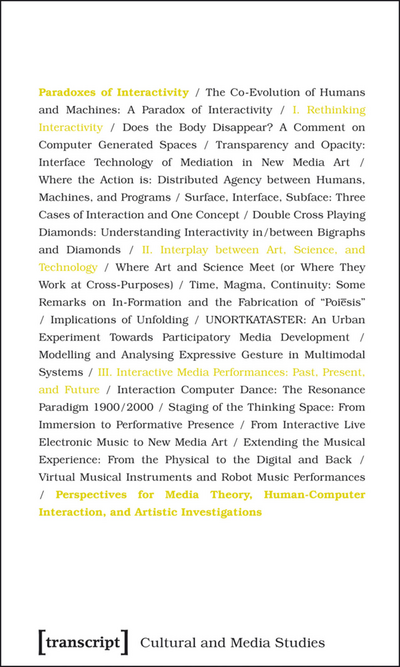 Paradoxes of Interactivity / The Co-Evolution of Humans and Machines: A Paradox of Interactivity / I. Rethinking Interactivity / Does the Body Disappear? A Comment on Computer Generated Spaces / Transparency and Opacity: Interface Technology of Mediation in New Media Art / Where the Action is: Distributed Agency between Humans, Machines, and Programs / Surface, Interface, Subface: Three Cases of Interaction and One Concept / Double Cross Playing Diamonds: Understanding Interactivity in/between Bigraphs and Diamonds / II. Interplay between Art, Science, and Technology / Where Art and Science Meet (or Where They Work at Cross-Purposes) / Time, Magma, Continuity: Some Remarks on In-Formation and the Fabrication of "Poiēsis" / Implications of Unfolding / UNORTKATASTER: An Urban Experiment Towards Participatory Media Development / Modelling and Analysing Expressive Gesture in Multimodal Systems / III. Interactive Media Performances: Past, Present, and Future / Interaction Computer Dance: The Resonance Paradigm 1900/2000 / Staging of the Thinking Space: From Immersion to Performative Presence / From Interactive Live Electronic Music to New Media Art / Extending the Musical Experience: From the Physical to the Digital and Back / Virtual Musical Instruments and Robot Music Performances / Perspectives for Media Theory, Human-Computer Interaction, and Artistic Investigations

[transcript] Cultural and Media Studies